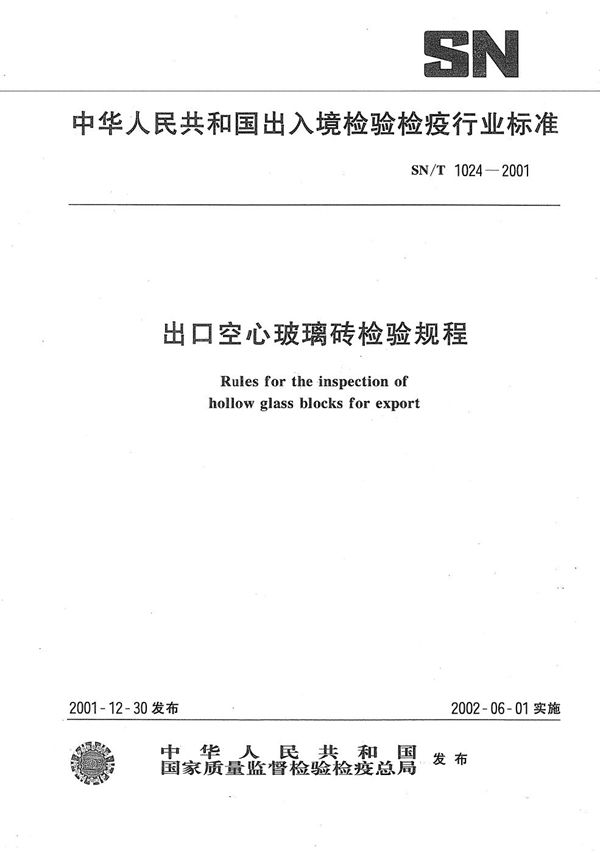 SN

中华人民共和国出入境检验检疫行业标准

SN/T 1024—2001

出口空心玻璃砖检验规程

Rules for the inspection of hollow glass blocks for export

2001-12-30 发布

2002-06-01 实施

中华人民共和国
国家质量监督检验检疫总局 发布